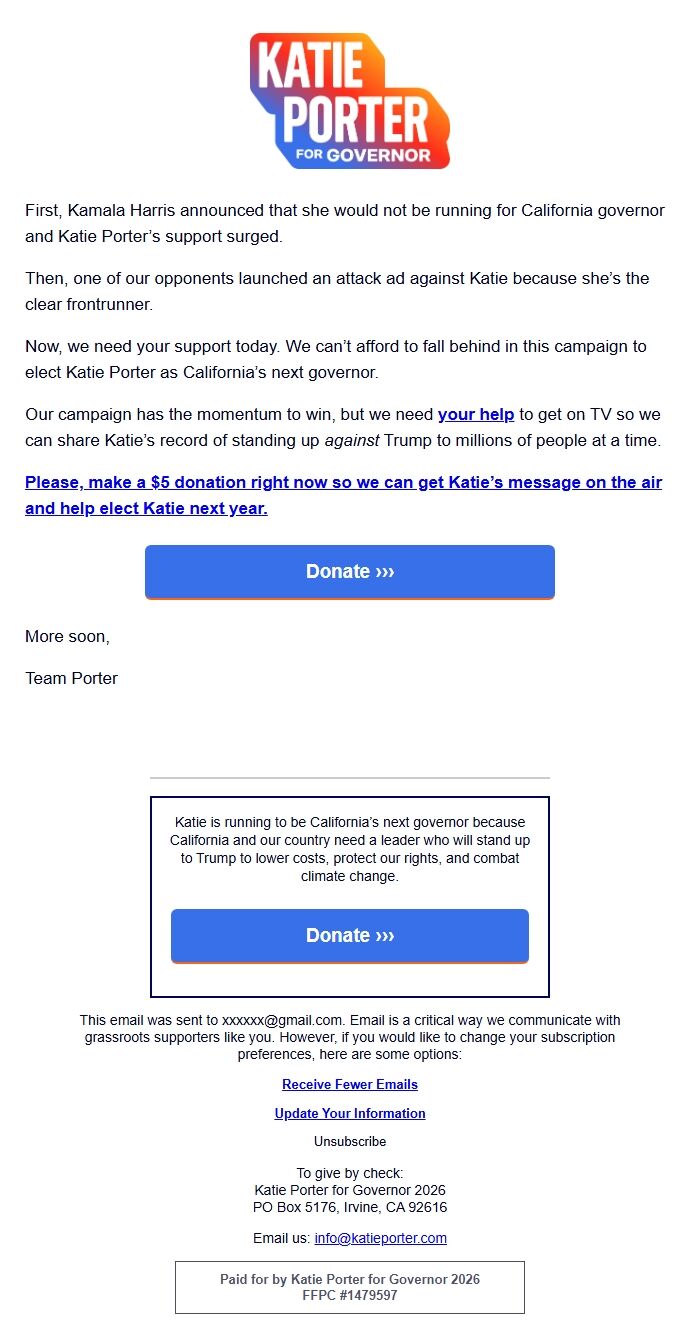 KATIE PORTER FOR GOVERNOR

First, Kamala Harris announced that she would not be running for California governor and Katie Porter's support surged.

Then, one of our opponents launched an attack ad against Katie because she's the clear frontrunner.

Now, we need your support today. We can't afford to fall behind in this campaign to elect Katie Porter as California's next governor.

Our campaign has the momentum to win, but we need your help to get on TV so we can share Katie's record of standing up against Trump to millions of people at a time.

Please, make a $5 donation right now so we can get Katie's message on the air and help elect Katie next year.

Donate ›››

More soon,

Team Porter

Katie is running to be California's next governor because California and our country need a leader who will stand up to Trump to lower costs, protect our rights, and combat climate change.

Donate ›››

This email was sent to xxxxxx@gmail.com. Email is a critical way we communicate with grassroots supporters like you. However, if you would like to change your subscription preferences, here are some options:

Receive Fewer Emails

Update Your Information

Unsubscribe

To give by check:
Katie Porter for Governor 2026
PO Box 5176, Irvine, CA 92616

Email us: info@katieporter.com

Paid for by Katie Porter for Governor 2026
FFPC #1479597